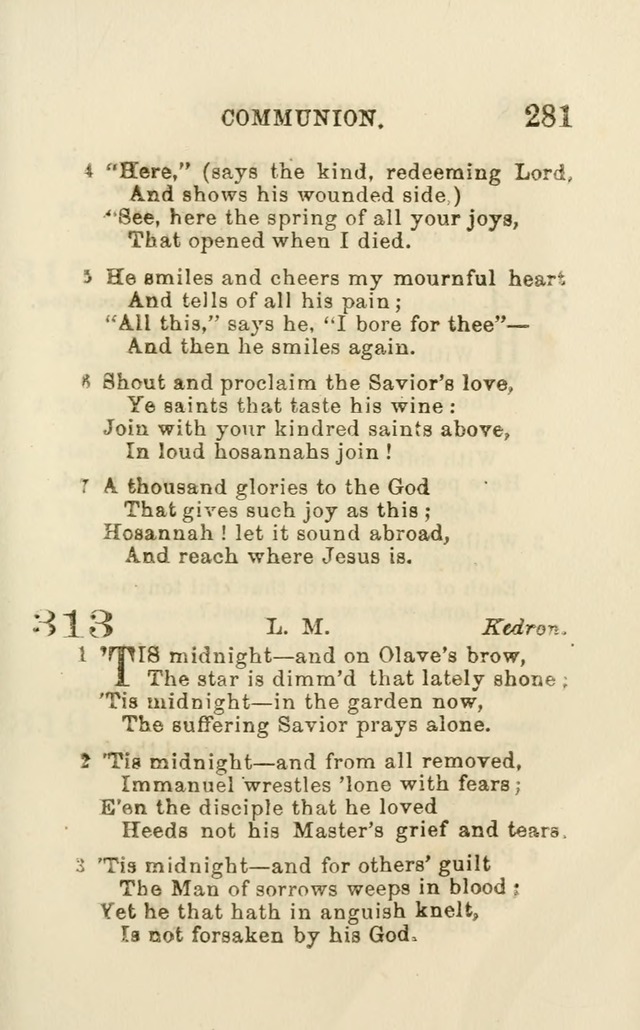 COMMUNION. 281

4 "Here," (says the kind, redeeming Lord, And shows his wounded side,)
"See, here the spring of all your joys, That opened when I died.

5 He smiles and cheers my mournful heart And tells of all his pain;
"All this," says he, "I bore for thee"— And then he smiles again.

6 Shout and proclaim the Savior's love, Ye saints that taste his wine:
Join with your kindred saints above, In loud hosannahs join!

7 A thousand glories to the God That gives such joy as this;
Hosannah! let it sound abroad, And reach where Jesus is.

313 L. M. Kedron.

1 'TIS midnight—and on Olave's brow, The star is dimm'd that lately shone;
'Tis midnight—in the garden now, The suffering Savior prays alone.

2 'Tis midnight—and from all removed, Immanuel wrestles 'lone with fears;
E'en the disciple that he loved Heeds not his Master's grief and tears.

3 'Tis midnight—and for others' guilt The Man of sorrows weeps in blood;
Yet he that hath in anguish knelt, Is not forsaken by his God.